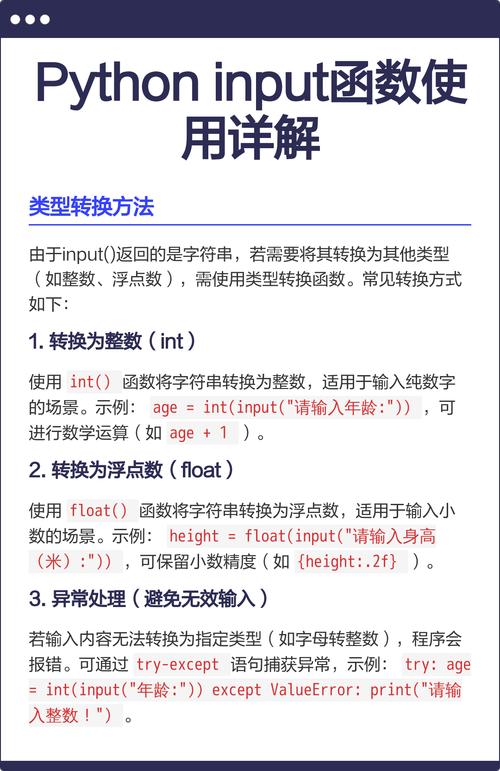 Python input函数使用详解

类型转换方法

由于input()返回的是字符串，若需要将其转换为其他类型（如整数、浮点数），需使用类型转换函数。常见转换方式如下：

1. 转换为整数（int）

使用 int() 函数将字符串转换为整数，适用于输入纯数字的场景。示例： age = int(input("请输入年龄:")) ，可进行数学运算（如 age + 1 ）。

2. 转换为浮点数（float）

使用 float() 函数将字符串转换为浮点数，适用于输入小数的场景。示例： height = float(input("请输入身高（米）:")) ，可保留小数精度（如 {height:.2f} ）。

3. 异常处理（避免无效输入）

若输入内容无法转换为指定类型（如字母转整数），程序会报错。可通过 try-except 语句捕获异常，示例： try: age = int(input("年龄:")) except ValueError: print("请输入整数！") 。